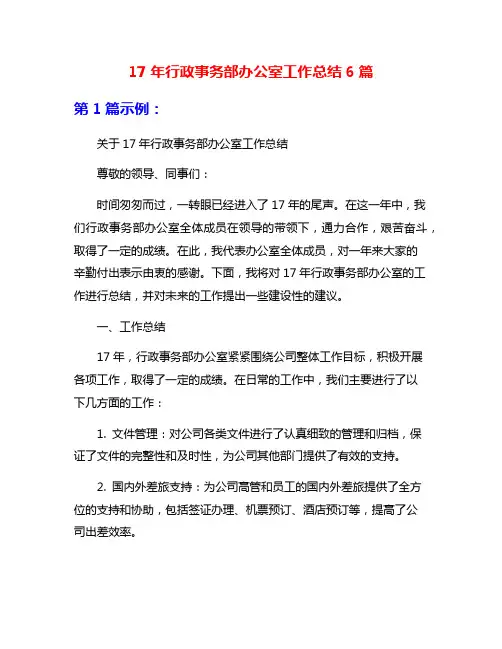 17 年行政事务部办公室工作总结 6 篇

第 1 篇示例：

关于 17 年行政事务部办公室工作总结

尊敬的领导、同事们：

时间匆匆而过，一转眼已经进入了 17 年的尾声。在这一年中，我们行政事务部办公室全体成员在领导的带领下，通力合作，艰苦奋斗，取得了一定的成绩。在此，我代表办公室全体成员，对一年来大家的辛勤付出表示由衷的感谢。下面，我将对 17 年行政事务部办公室的工作进行总结，并对未来的工作提出一些建设性的建议。

一、工作总结

17 年，行政事务部办公室紧紧围绕公司整体工作目标，积极开展各项工作，取得了一定的成绩。在日常的工作中，我们主要进行了以下几方面的工作：

1. 文件管理：对公司各类文件进行了认真细致的管理和归档，保证了文件的完整性和及时性，为公司其他部门提供了有效的支持。

2. 国内外差旅支持：为公司高管和员工的国内外差旅提供了全方位的支持和协助，包括签证办理、机票预订、酒店预订等，提高了公司出差效率。